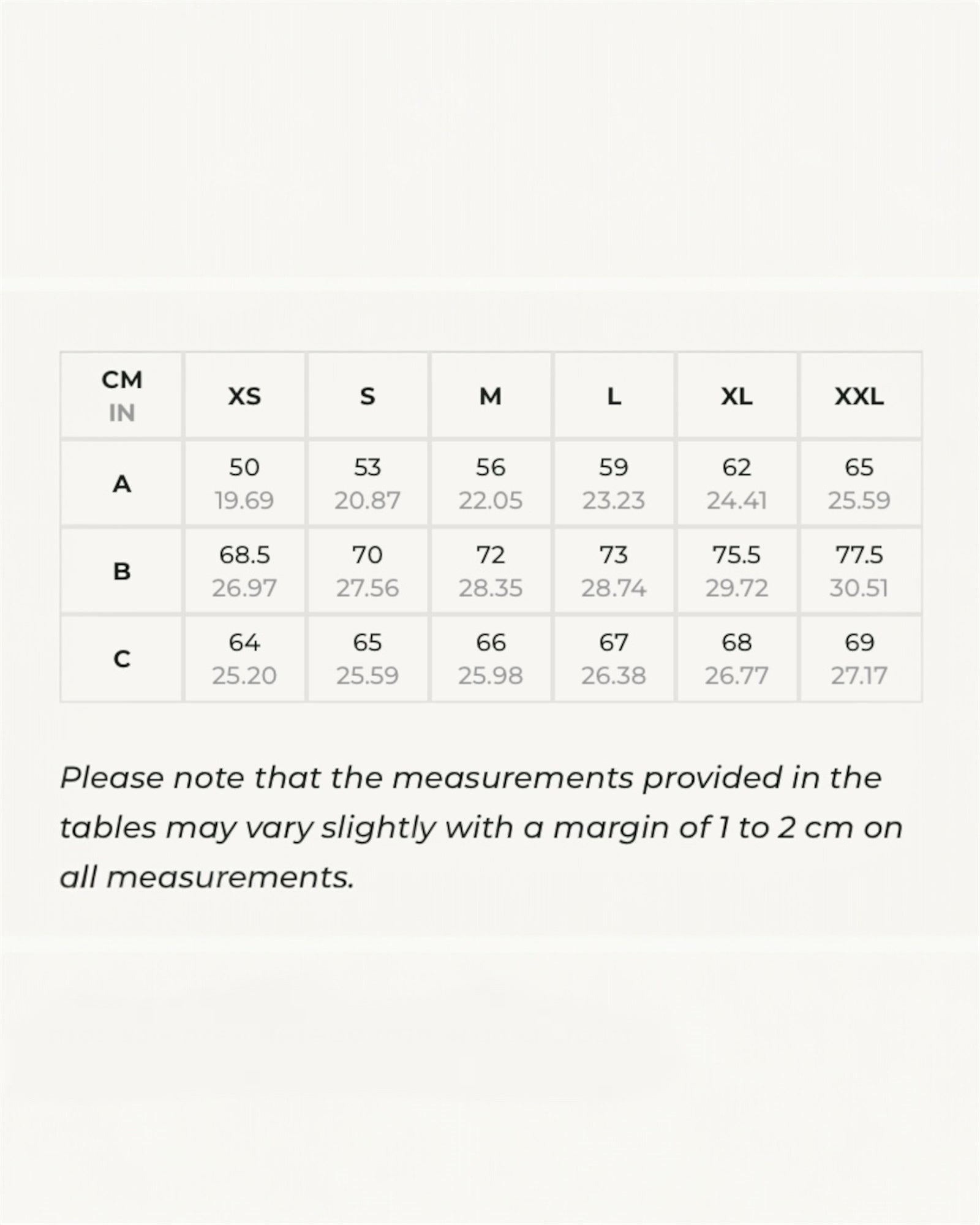 | CM IN | XS | S | M | L | XL | XXL |
|---|---|---|---|---|---|---|
| A | 50 19.69 | 53 20.87 | 56 22.05 | 59 23.23 | 62 24.41 | 65 25.59 |
| B | 68.5 26.97 | 70 27.56 | 72 28.35 | 73 28.74 | 75.5 29.72 | 77.5 30.51 |
| C | 64 25.20 | 65 25.59 | 66 25.98 | 67 26.38 | 68 26.77 | 69 27.17 |

Please note that the measurements provided in the tables may vary slightly with a margin of 1 to 2 cm on all measurements.